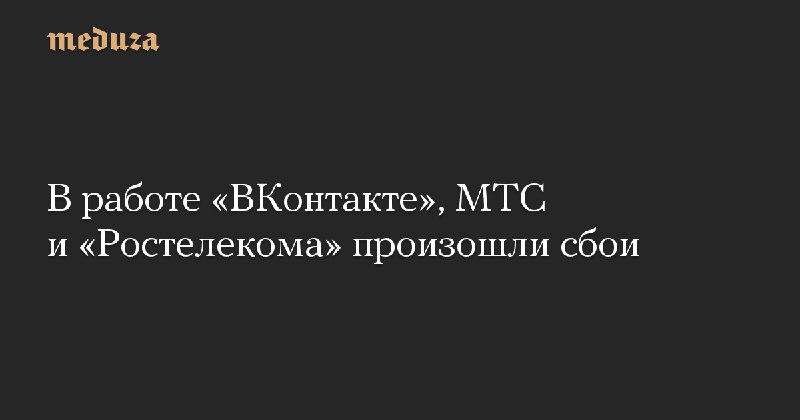 meduza

В работе «ВКонтакте», МТС и «Ростелекома» произошли сбои